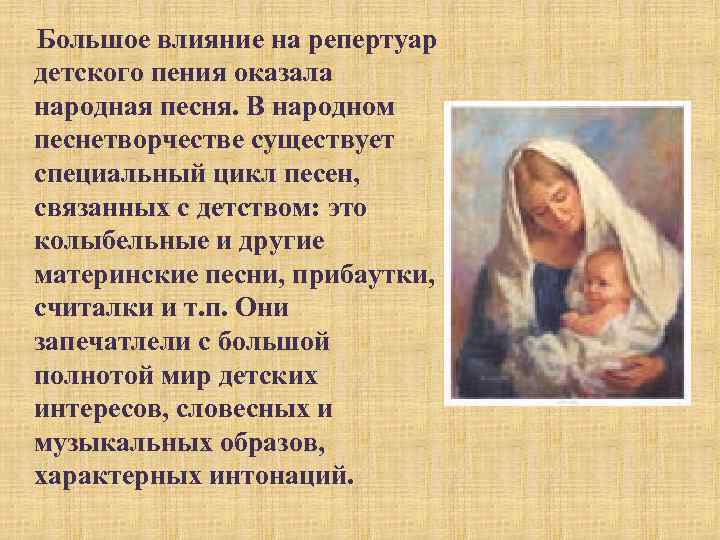 Большое влияние на репертуар детского пения оказала народная песня. В народном песнетворчестве существует специальный цикл песен, связанных с детством: это колыбельные и другие материнские песни, прибаутки, считалки и т.п. Они запечатлели с большой полнотой мир детских интересов, словесных и музыкальных образов, характерных интонаций.